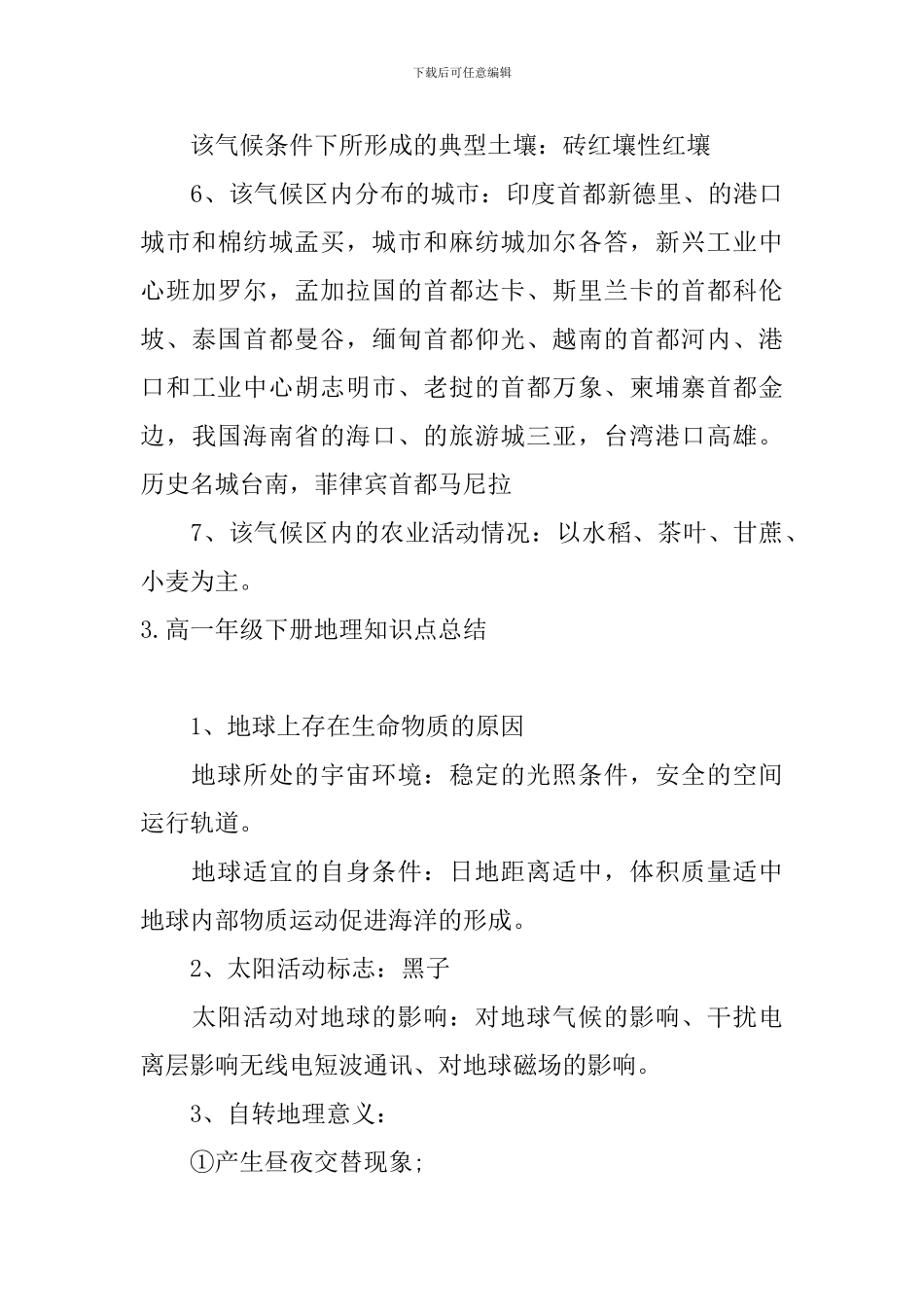 下载后可任意编辑

该气候条件下所形成的典型土壤：砖红壤性红壤

6、该气候区内分布的城市：印度首都新德里、的港口城市和棉纺城孟买，城市和麻纺城加尔各答，新兴工业中心班加罗尔，孟加拉国的首都达卡、斯里兰卡的首都科伦坡、泰国首都曼谷，缅甸首都仰光、越南的首都河内、港口和工业中心胡志明市、老挝的首都万象、柬埔寨首都金边，我国海南省的海口、的旅游城三亚，台湾港口高雄。历史名城台南，菲律宾首都马尼拉

7、该气候区内的农业活动情况：以水稻、茶叶、甘蔗、小麦为主。

3.高一年级下册地理知识点总结

1、地球上存在生命物质的原因

地球所处的宇宙环境：稳定的光照条件，安全的空间运行轨道。

地球适宜的自身条件：日地距离适中，体积质量适中地球内部物质运动促进海洋的形成。

2、太阳活动标志：黑子

太阳活动对地球的影响：对地球气候的影响、干扰电离层影响无线电短波通讯、对地球磁场的影响。

3、自转地理意义：

①产生昼夜交替现象;